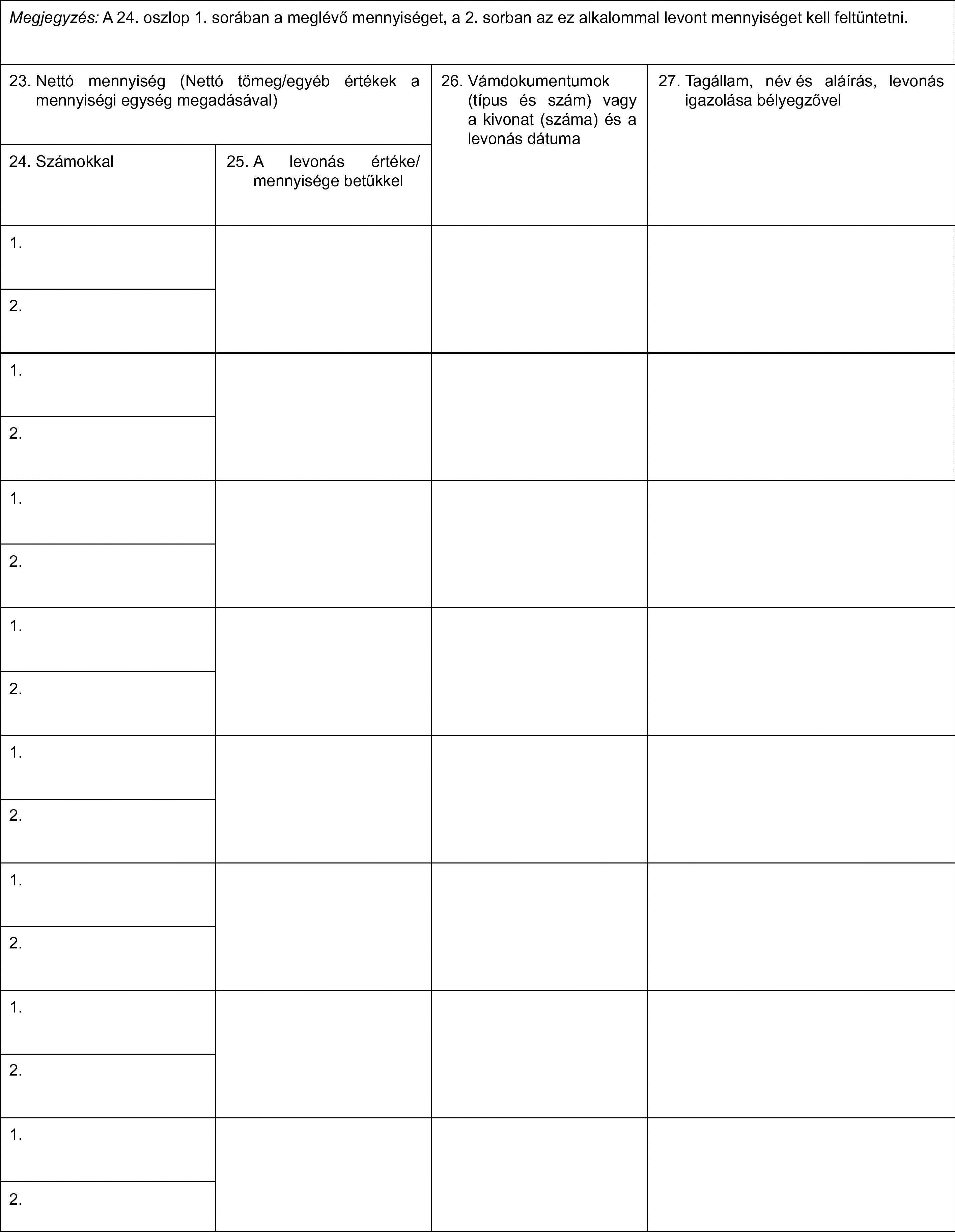 Megjegyzés: A 24. oszlop 1. sorában a meglévő mennyiséget, a 2. sorban az ez alkalommal levont mennyiséget kell feltüntetni.

| 23. Nettó mennyiség (Nettó tömeg/egyéb értékek a mennyiségi egység megadásával) | | 26. Vámdokumentumok (típus és szám) vagy a kivonat (száma) és a levonás dátuma | 27. Tagállam, név és aláírás, levonás igazolása bélyegzővel |
|---|---|---|---|
| 24. Számokkal | 25. A levonás értéke/ mennyisége betűkkel | | |
| 1. | | | |
| 2. | | | |
| 1. | | | |
| 2. | | | |
| 1. | | | |
| 2. | | | |
| 1. | | | |
| 2. | | | |
| 1. | | | |
| 2. | | | |
| 1. | | | |
| 2. | | | |
| 1. | | | |
| 2. | | | |
| 1. | | | |
| 2. | | | |